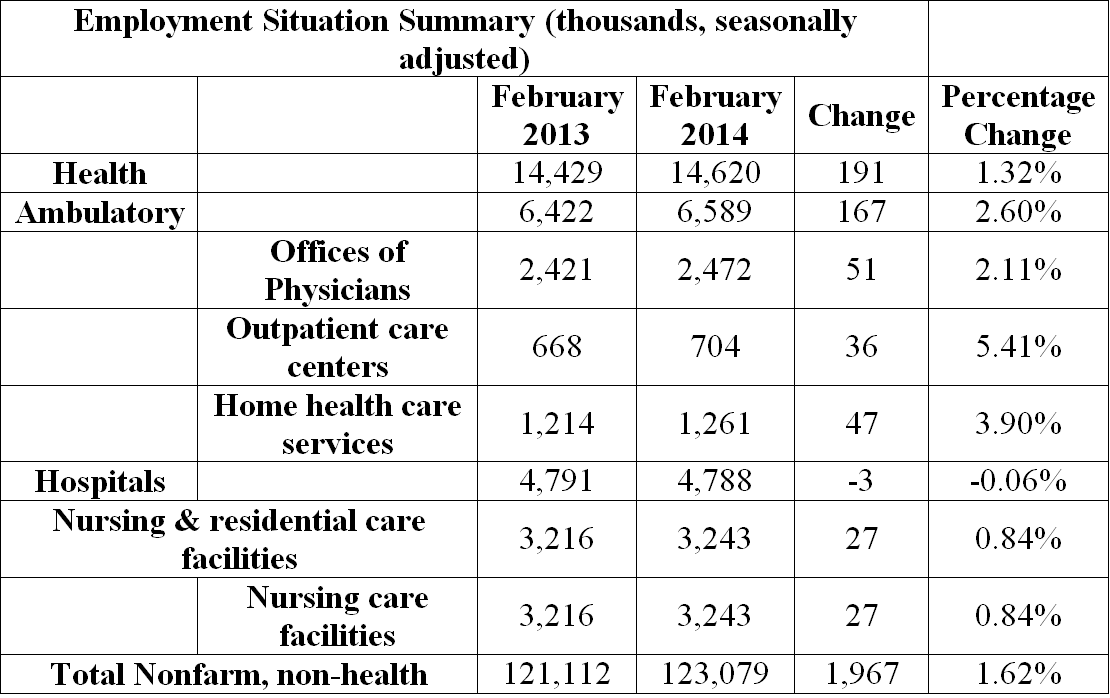 | Employment Situation Summary (thousands, seasonally adjusted) | | | | | |
|---|---|---|---|---|---|
| | | February 2013 | February 2014 | Change | Percentage Change |
| Health | | 14,429 | 14,620 | 191 | 1.32% |
| Ambulatory | | 6,422 | 6,589 | 167 | 2.60% |
| | Offices of Physicians | 2,421 | 2,472 | 51 | 2.11% |
| | Outpatient care centers | 668 | 704 | 36 | 5.41% |
| | Home health care services | 1,214 | 1,261 | 47 | 3.90% |
| Hospitals | | 4,791 | 4,788 | -3 | -0.06% |
| Nursing & residential care facilities | | 3,216 | 3,243 | 27 | 0.84% |
| | Nursing care facilities | 3,216 | 3,243 | 27 | 0.84% |
| Total Nonfarm, non-health | | 121,112 | 123,079 | 1,967 | 1.62% |